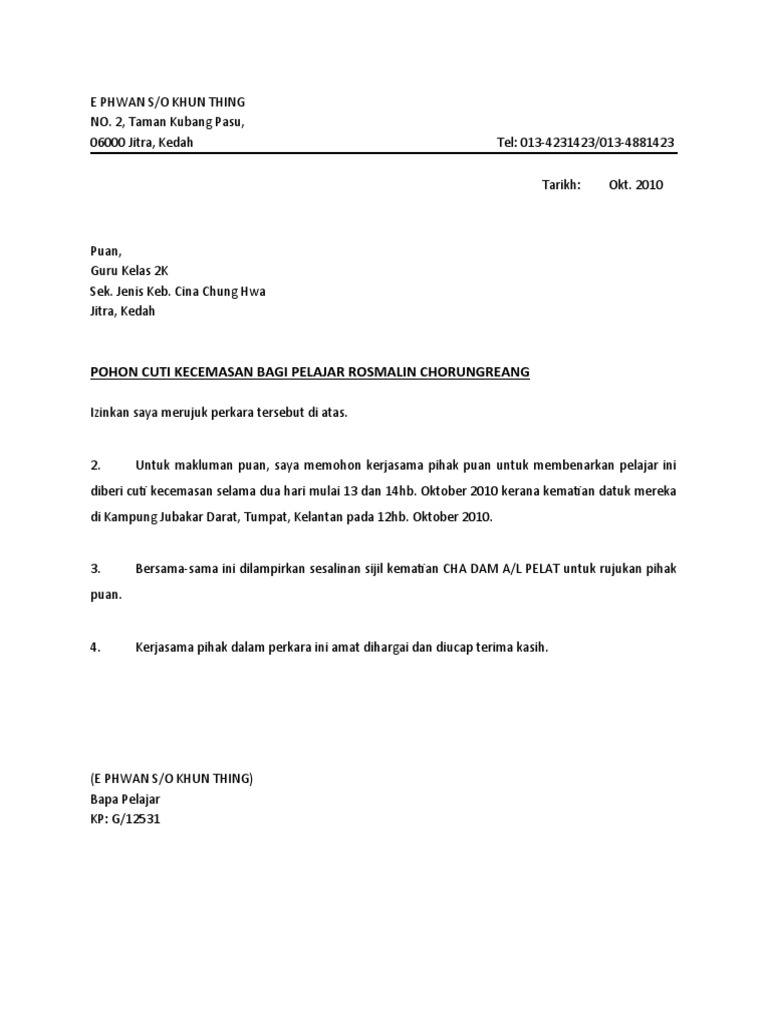 E PHWAN S/O KHUN THING
NO. 2, Taman Kubang Pasu,
06000 Jitra, Kedah Tel: 013-4231423/013-4881423

Tarikh: Okt. 2010

Puan,
Guru Kelas 2K
Sek. Jenis Keb. Cina Chung Hwa
Jitra, Kedah

POHON CUTI KECEMASAN BAGI PELAJAR ROSMALIN CHORUNGREANG

Izinkan saya merujuk perkara tersebut di atas.

2. Untuk makluman puan, saya memohon kerjasama pihak puan untuk membenarkan pelajar ini diberi cuti kecemasan selama dua hari mulai 13 dan 14hb. Oktober 2010 kerana kematian datuk mereka di Kampung Jubakar Darat, Tumpat, Kelantan pada 12hb. Oktober 2010.

3. Bersama-sama ini dilampirkan sesalinan sijil kematian CHA DAM A/L PELAT untuk rujukan pihak puan.

4. Kerjasama pihak dalam perkara ini amat dihargai dan diucap terima kasih.

(E PHWAN S/O KHUN THING)
Bapa Pelajar
KP: G/12531